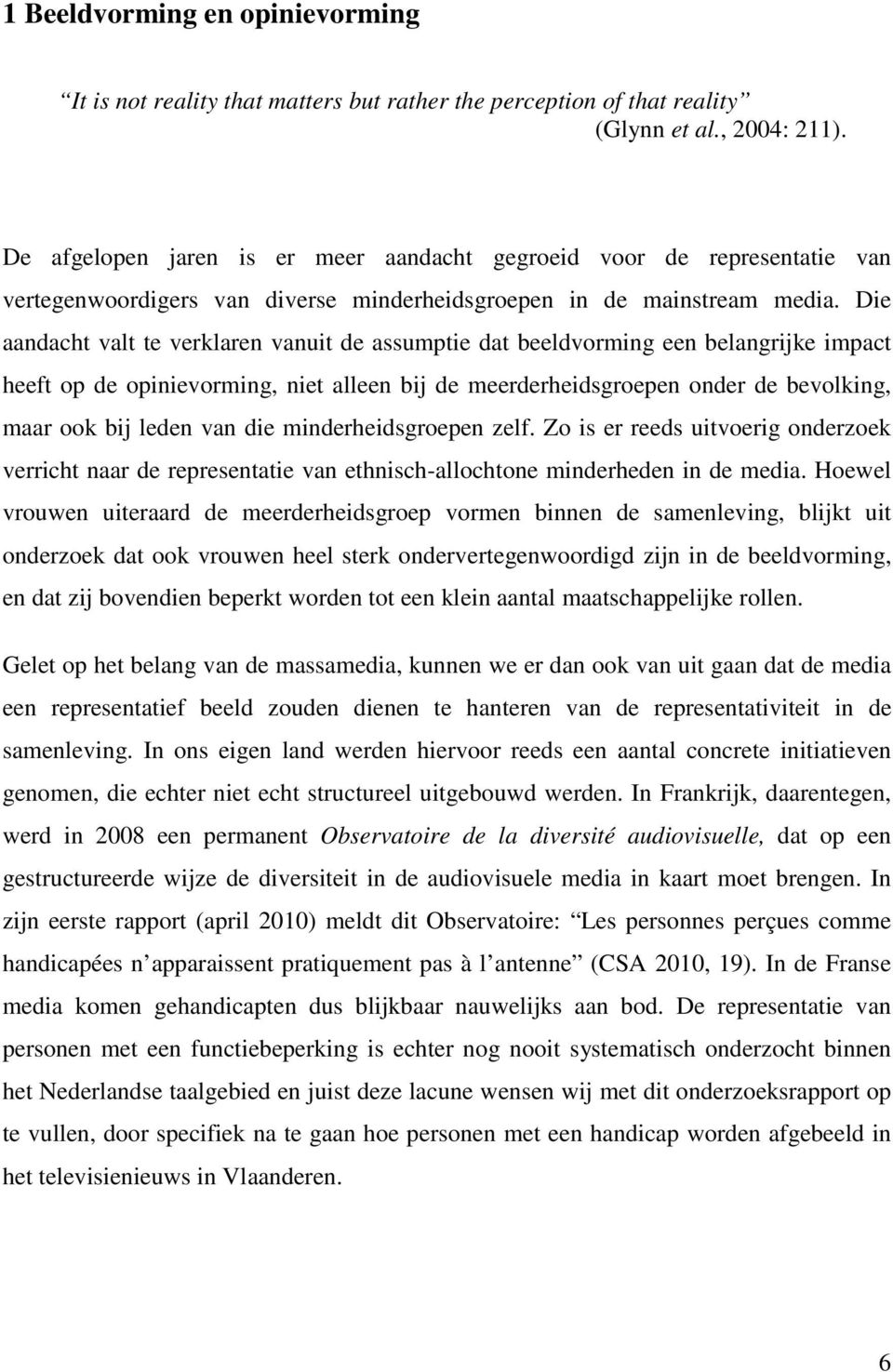 1 Beeldvorming en opinievorming

It is not reality that matters but rather the perception of that reality (Glynn et al., 2004: 211).

De afgelopen jaren is er meer aandacht gegroeid voor de representatie van vertegenwoordigers van diverse minderheidsgroepen in de mainstream media. Die aandacht valt te verklaren vanuit de assumptie dat beeldvorming een belangrijke impact heeft op de opinievorming, niet alleen bij de meerderheidsgroepen onder de bevolking, maar ook bij leden van die minderheidsgroepen zelf. Zo is er reeds uitvoerig onderzoek verricht naar de representatie van ethnisch-allochtone minderheden in de media. Hoewel vrouwen uiteraard de meerderheidsgroep vormen binnen de samenleving, blijkt uit onderzoek dat ook vrouwen heel sterk ondervertegenwoordigd zijn in de beeldvorming, en dat zij bovendien beperkt worden tot een klein aantal maatschappelijke rollen.

Gelet op het belang van de massamedia, kunnen we er dan ook van uit gaan dat de media een representatief beeld zouden dienen te hanteren van de representativiteit in de samenleving. In ons eigen land werden hiervoor reeds een aantal concrete initiatieven genomen, die echter niet echt structureel uitgebouwd werden. In Frankrijk, daarentegen, werd in 2008 een permanent Observatoire de la diversité audiovisuelle, dat op een gestructureerde wijze de diversiteit in de audiovisuele media in kaart moet brengen. In zijn eerste rapport (april 2010) meldt dit Observatoire: Les personnes perçues comme handicapées n apparaissent pratiquement pas à l antenne (CSA 2010, 19). In de Franse media komen gehandicapten dus blijkbaar nauwelijks aan bod. De representatie van personen met een functiebeperking is echter nog nooit systematisch onderzocht binnen het Nederlandse taalgebied en juist deze lacune wensen wij met dit onderzoeksrapport op te vullen, door specifiek na te gaan hoe personen met een handicap worden afgebeeld in het televisienieuws in Vlaanderen.

6